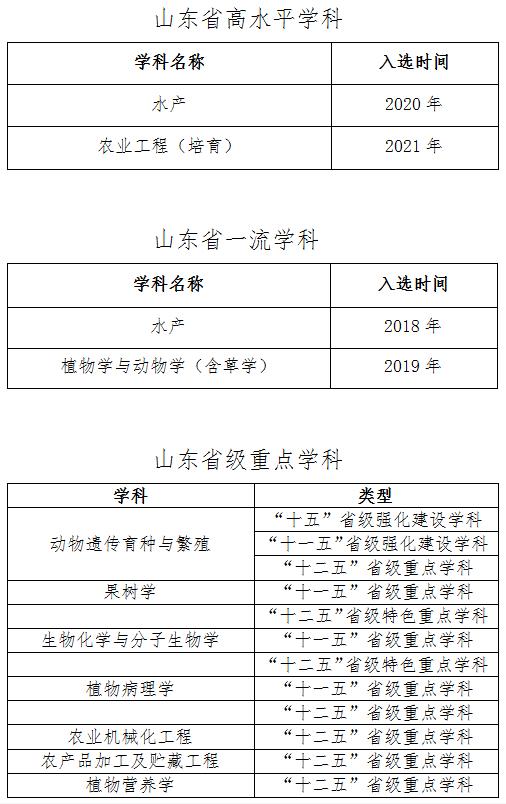 山东省高水平学科

| 学科名称 | 入选时间 |
|---|---|
| 水产 | 2020 年 |
| 农业工程（培育） | 2021 年 |

山东省一流学科

| 学科名称 | 入选时间 |
|---|---|
| 水产 | 2018 年 |
| 植物学与动物学（含草学） | 2019 年 |

山东省级重点学科

| 学科 | 类型 |
|---|---|
| 动物遗传育种与繁殖 | “十五”省级强化建设学科 |
| | “十一五”省级强化建设学科 |
| | “十二五”省级重点学科 |
| 果树学 | “十一五”省级重点学科 |
| | “十二五”省级特色重点学科 |
| 生物化学与分子生物学 | “十一五”省级重点学科 |
| | “十二五”省级特色重点学科 |
| 植物病理学 | “十一五”省级重点学科 |
| | “十二五”省级重点学科 |
| 农业机械化工程 | “十二五”省级重点学科 |
| 农产品加工及贮藏工程 | “十二五”省级重点学科 |
| 植物营养学 | “十二五”省级重点学科 |